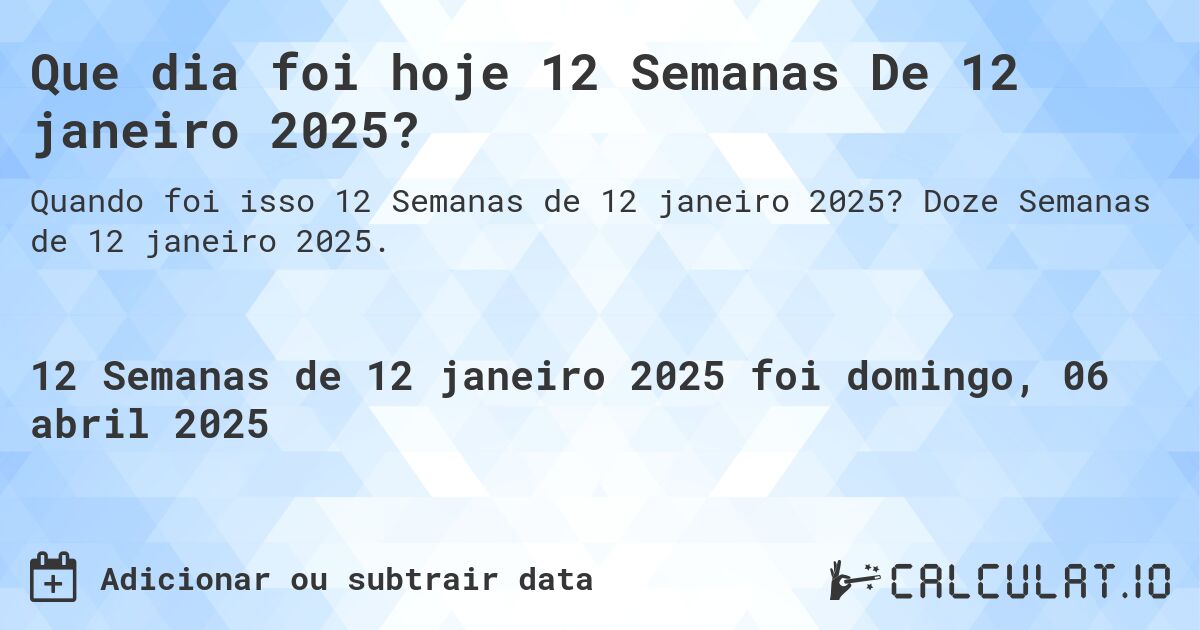 Que dia foi hoje 12 Semanas De 12 janeiro 2025?

Quando foi isso 12 Semanas de 12 janeiro 2025? Doze Semanas de 12 janeiro 2025.

12 Semanas de 12 janeiro 2025 foi domingo, 06 abril 2025

Adicionar ou subtrair data

CALCULAT.IO